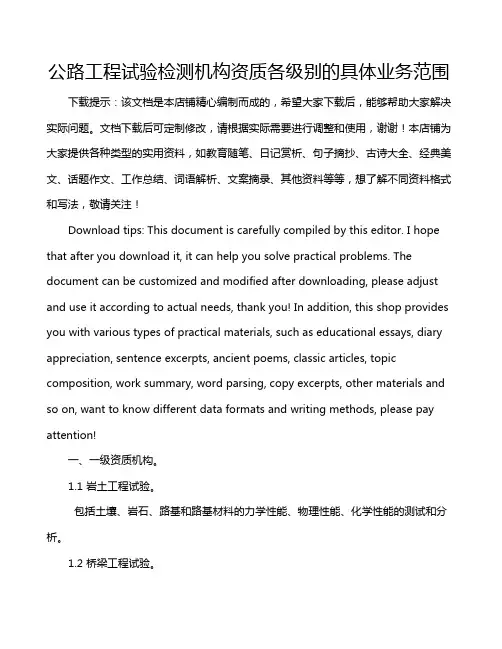 公路工程试验检测机构资质各级别的具体业务范围

下载提示：该文档是本店铺精心编制而成的，希望大家下载后，能够帮助大家解决实际问题。文档下载后可定制修改，请根据实际需要进行调整和使用，谢谢！本店铺为大家提供各种类型的实用资料，如教育随笔、日记赏析、句子摘抄、古诗大全、经典美文、话题作文、工作总结、词语解析、文案摘录、其他资料等等，想了解不同资料格式和写法，敬请关注！

Download tips: This document is carefully compiled by this editor. I hope that after you download it, it can help you solve practical problems. The document can be customized and modified after downloading, please adjust and use it according to actual needs, thank you! In addition, this shop provides you with various types of practical materials, such as educational essays, diary appreciation, sentence excerpts, ancient poems, classic articles, topic composition, work summary, word parsing, copy excerpts, other materials and so on, want to know different data formats and writing methods, please pay attention!

一、一级资质机构。

1.1 岩土工程试验。

包括土壤、岩石、路基和路基材料的力学性能、物理性能、化学性能的测试和分析。

1.2 桥梁工程试验。